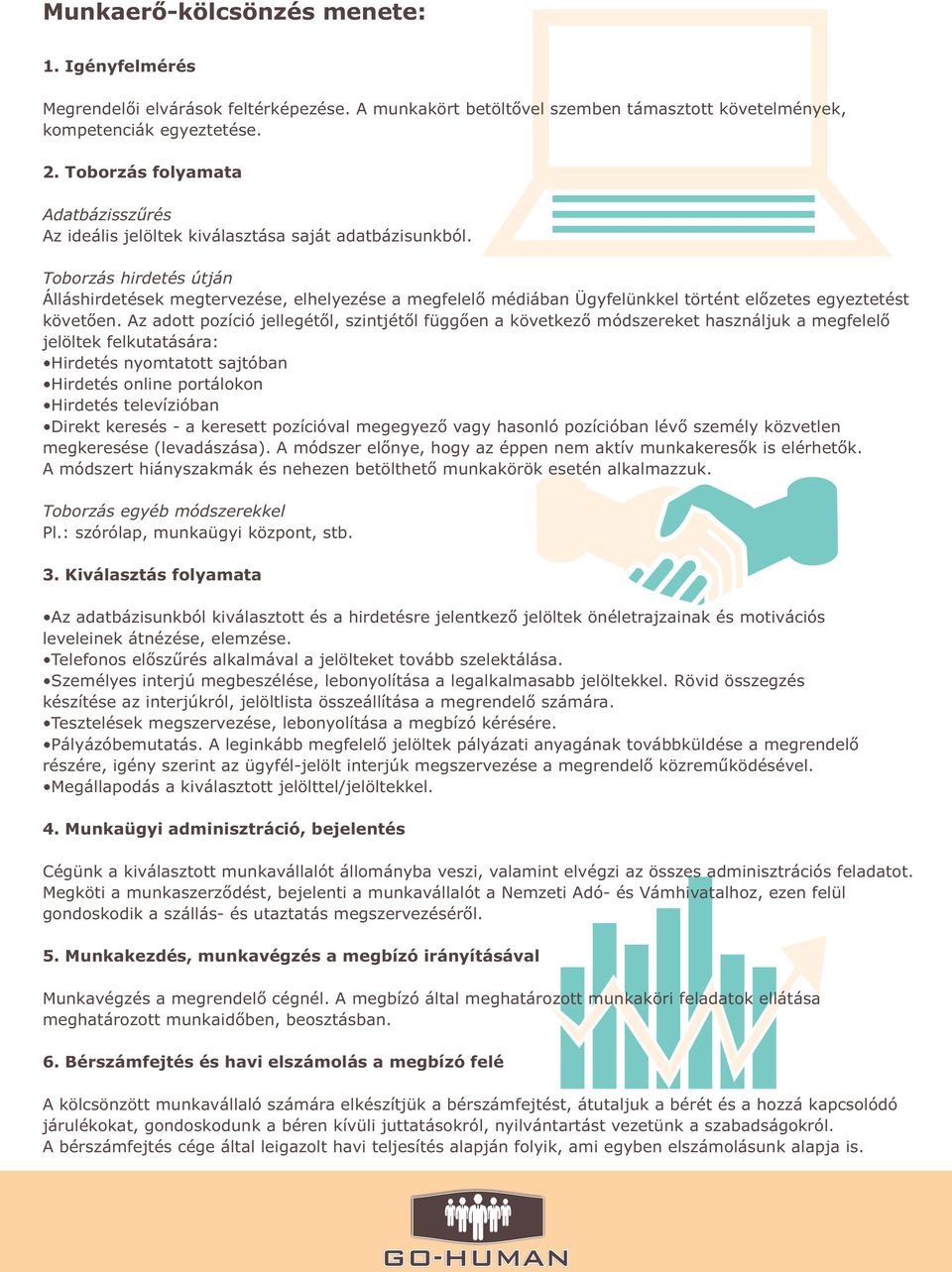 Munkaerő-kölcsönzés menete:

1. Igényfelmérés

Megrendelői elvárások feltérképezése. A munkakört betöltővel szemben támasztott követelmények, kompetenciák egyeztetése.

2. Toborzás folyamata

Adatbázisszűrés
Az ideális jelöltek kiválasztása saját adatbázisunkból.

Toborzás hirdetés útján
Álláshirdetések megtervezése, elhelyezése a megfelelő médiában Ügyfelünkkel történt előzetes egyeztetést követően. Az adott pozíció jellegétől, szintjétől függően a következő módszereket használjuk a megfelelő jelöltek felkutatására:
•Hirdetés nyomtatott sajtóban
•Hirdetés online portálokon
•Hirdetés televízióban
•Direkt keresés - a keresett pozícióval megegyező vagy hasonló pozícióban lévő személy közvetlen megkeresése (levadászása). A módszer előnye, hogy az éppen nem aktív munkakeresők is elérhetők. A módszert hiányszakmák és nehezen betölthető munkakörök esetén alkalmazzuk.

Toborzás egyéb módszerekkel
Pl.: szórólap, munkaügyi központ, stb.

3. Kiválasztás folyamata

•Az adatbázisunkból kiválasztott és a hirdetésre jelentkező jelöltek önéletrajzainak és motivációs leveleinek átnézése, elemzése.
•Telefonos előszűrés alkalmával a jelölteket tovább szelektálása.
•Személyes interjú megbeszélése, lebonyolítása a legalkalmasabb jelöltekkel. Rövid összegzés készítése az interjúkról, jelöltlista összeállítása a megrendelő számára.
•Tesztelések megszervezése, lebonyolítása a megbízó kérésére.
•Pályázóbemutatás. A leginkább megfelelő jelöltek pályázati anyagának továbbküldése a megrendelő részére, igény szerint az ügyfél-jelölt interjúk megszervezése a megrendelő közreműködésével.
•Megállapodás a kiválasztott jelölttel/jelöltekkel.

4. Munkaügyi adminisztráció, bejelentés

Cégünk a kiválasztott munkavállalót állományba veszi, valamint elvégzi az összes adminisztrációs feladatot. Megköti a munkaszerződést, bejelenti a munkavállalót a Nemzeti Adó- és Vámhivatalhoz, ezen felül gondoskodik a szállás- és utaztatás megszervezéséről.

5. Munkakezdés, munkavégzés a megbízó irányításával

Munkavégzés a megrendelő cégnél. A megbízó által meghatározott munkaköri feladatok ellátása meghatározott munkaidőben, beosztásban.

6. Bérszámfejtés és havi elszámolás a megbízó felé

A kölcsönzött munkavállaló számára elkészítjük a bérszámfejtést, átutaljuk a bérét és a hozzá kapcsolódó járulékokat, gondoskodunk a béren kívüli juttatásokról, nyilvántartást vezetünk a szabadságokról.
A bérszámfejtés cége által leigazolt havi teljesítés alapján folyik, ami egyben elszámolásunk alapja is.

GO-HUMAN